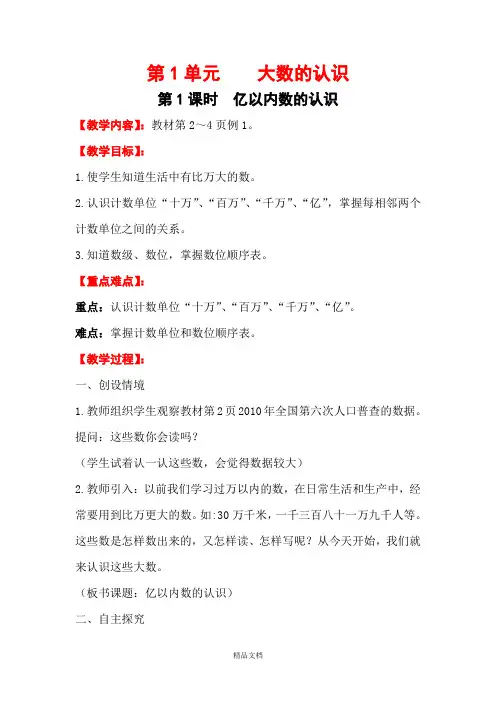 第 1 单元　　大数的认识

第 1 课时　亿以内数的认识

【教学内容】：教材第 2～4 页例 1。

【教学目标】：

1.使学生知道生活中有比万大的数。

2.认识计数单位“十万”、“百万”、“千万”、“亿”，掌握每相邻两个计数单位之间的关系。

3.知道数级、数位，掌握数位顺序表。

【重点难点】：

重点：认识计数单位“十万”、“百万”、“千万”、“亿”。

难点：掌握计数单位和数位顺序表。

【教学过程】：

一、创设情境

1.教师组织学生观察教材第 2 页 2010 年全国第六次人口普查的数据。提问：这些数你会读吗？

（学生试着认一认这些数，会觉得数据较大）

2.教师引入：以前我们学习过万以内的数，在日常生活和生产中，经常要用到比万更大的数。如:30 万千米，一千三百八十一万九千人等。这些数是怎样数出来的，又怎样读、怎样写呢？从今天开始，我们就来认识这些大数。

（板书课题：亿以内数的认识）

二、自主探究

精品文档